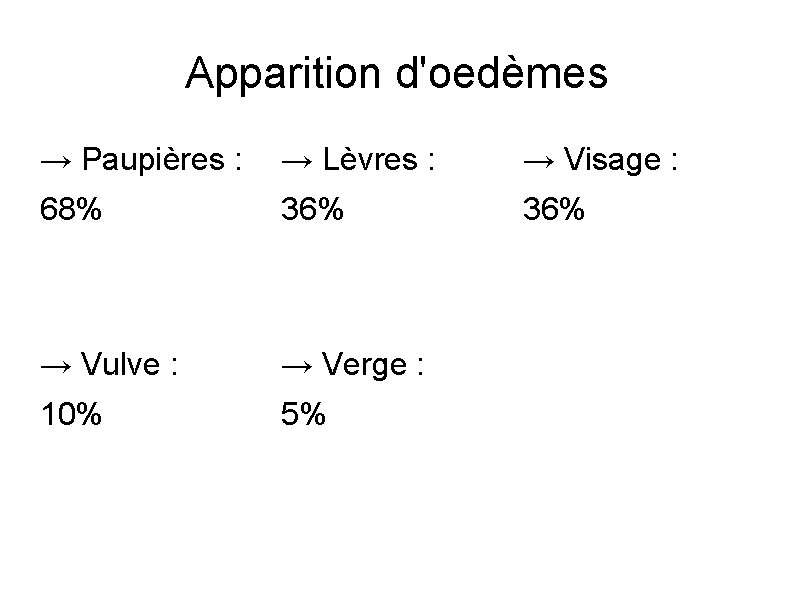 Apparition d'oedèmes

→ Paupières :
68%

→ Lèvres :
36%

→ Visage :
36%

→ Vulve :
10%

→ Verge :
5%